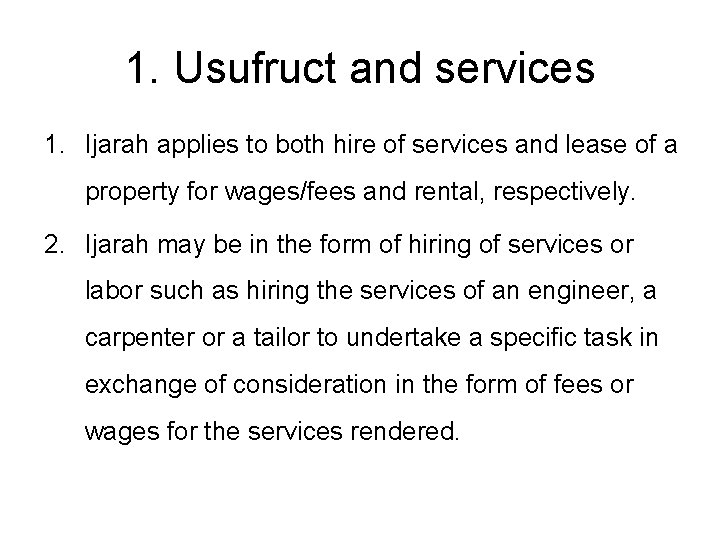 1. Usufruct and services

1. Ijarah applies to both hire of services and lease of a property for wages/fees and rental, respectively.

2. Ijarah may be in the form of hiring of services or labor such as hiring the services of an engineer, a carpenter or a tailor to undertake a specific task in exchange of consideration in the form of fees or wages for the services rendered.